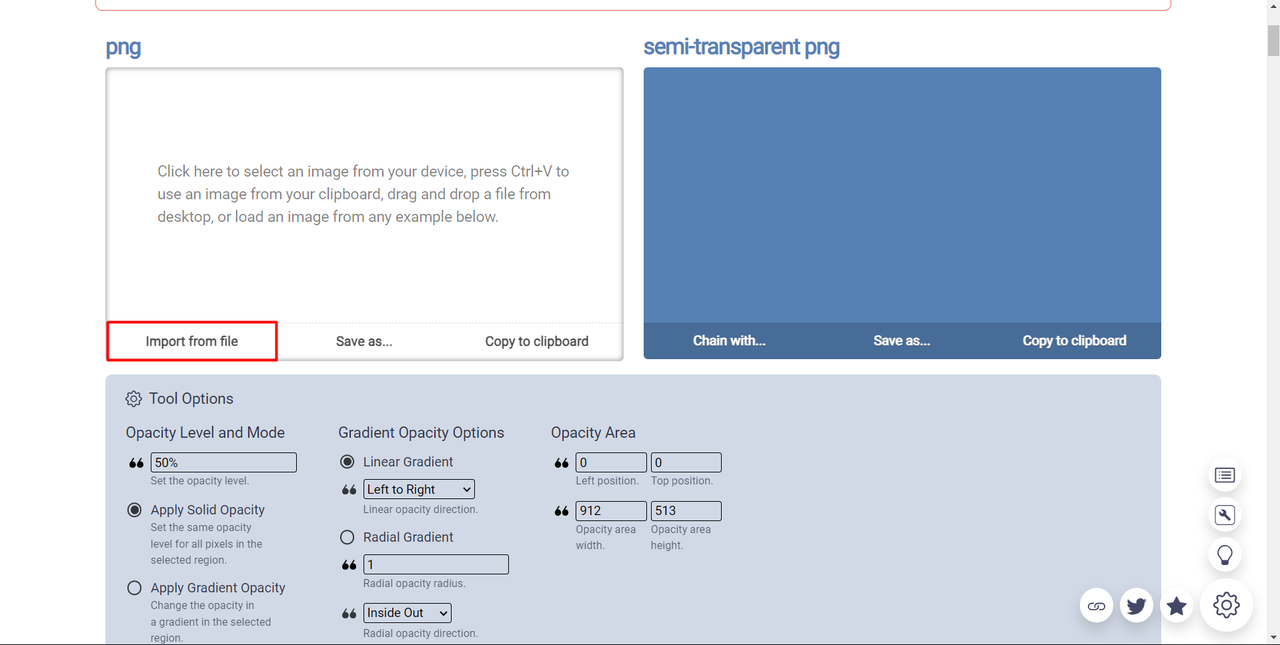 png

Click here to select an image from your device, press Ctrl+V to use an image from your clipboard, drag and drop a file from desktop, or load an image from any example below.

Import from file
Save as...
Copy to clipboard

semi-transparent png

Chain with...
Save as...
Copy to clipboard

Tool Options

Opacity Level and Mode

50%
Set the opacity level.

Apply Solid Opacity
Set the same opacity level for all pixels in the selected region.

Apply Gradient Opacity
Change the opacity in a gradient in the selected region.

Gradient Opacity Options

Linear Gradient

Left to Right
Linear opacity direction.

Radial Gradient

1
Radial opacity radius.

Inside Out
Radial opacity direction.

Opacity Area

0
Left position.
0
Top position.

912
Opacity area width.
513
Opacity area height.